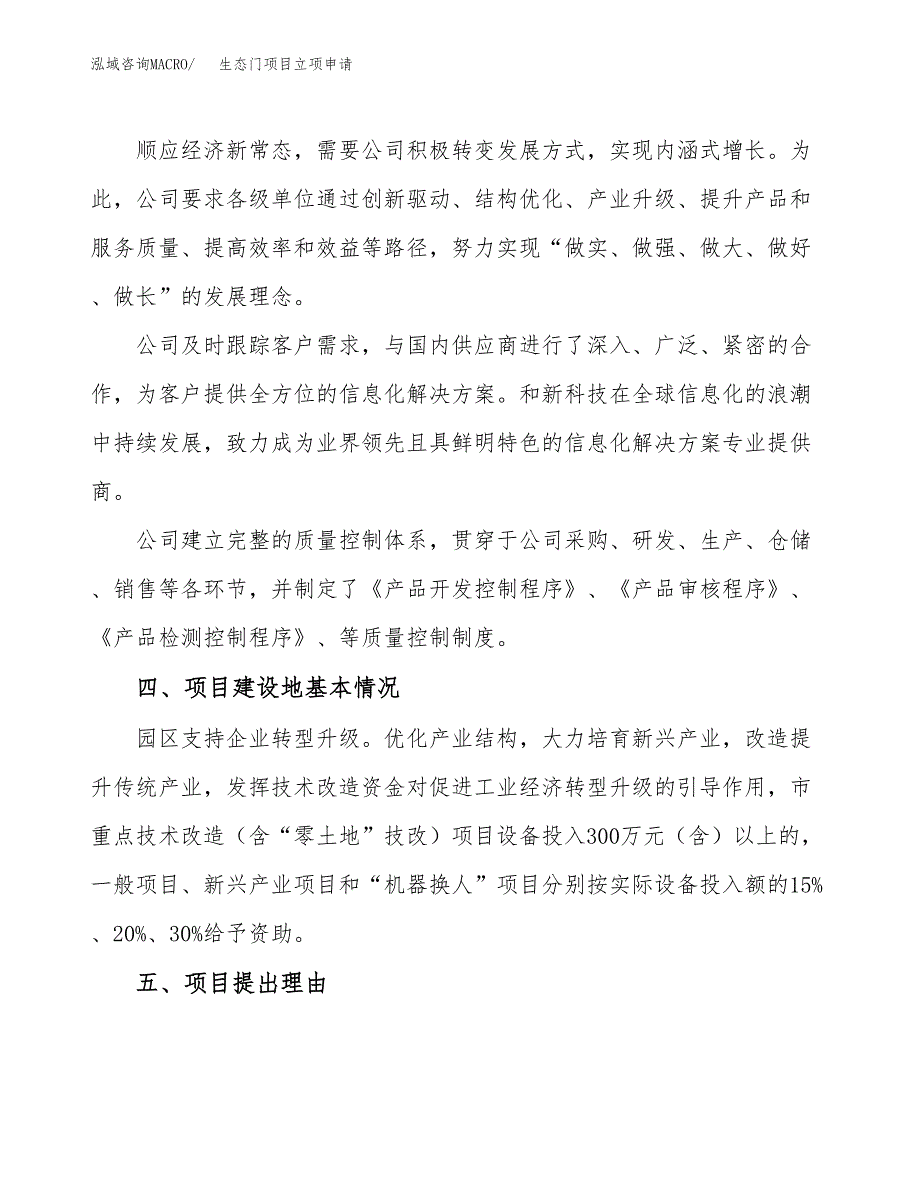 泓域咨询MACRO/　生态门项目立项申请

顺应经济新常态，需要公司积极转变发展方式，实现内涵式增长。为此，公司要求各级单位通过创新驱动、结构优化、产业升级、提升产品和服务质量、提高效率和效益等路径，努力实现“做实、做强、做大、做好、做长”的发展理念。

公司及时跟踪客户需求，与国内供应商进行了深入、广泛、紧密的合作，为客户提供全方位的信息化解决方案。和新科技在全球信息化的浪潮中持续发展，致力成为业界领先且具鲜明特色的信息化解决方案专业提供商。

公司建立完整的质量控制体系，贯穿于公司采购、研发、生产、仓储、销售等各环节，并制定了《产品开发控制程序》、《产品审核程序》、《产品检测控制程序》、等质量控制制度。

四、项目建设地基本情况

园区支持企业转型升级。优化产业结构，大力培育新兴产业，改造提升传统产业，发挥技术改造资金对促进工业经济转型升级的引导作用，市重点技术改造（含“零土地”技改）项目设备投入300万元（含）以上的，一般项目、新兴产业项目和“机器换人”项目分别按实际设备投入额的15%、20%、30%给予资助。

五、项目提出理由